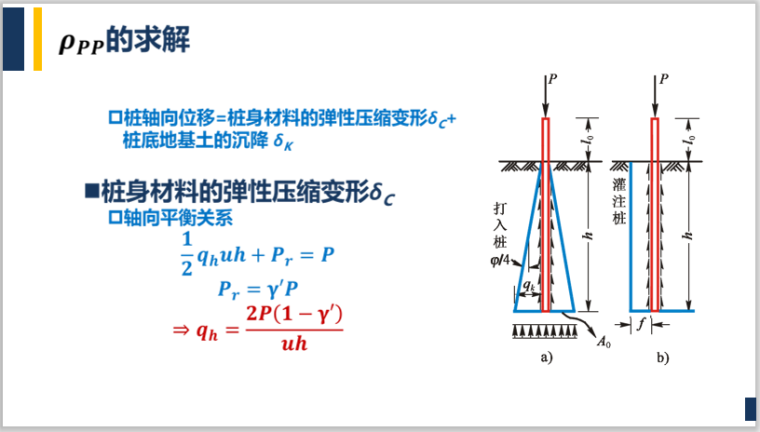 $\rho_{PP}$的求解

□桩轴向位移=桩身材料的弹性压缩变形$\delta_C$+桩底地基土的沉降 $\delta_K$

■桩身材料的弹性压缩变形$\delta_C$

□轴向平衡关系

$\frac{1}{2}q_h uh + P_r = P$

$P_r = \gamma' P$

$\Rightarrow q_h = \frac{2P(1-\gamma')}{uh}$

$P$

$l_0$

打入桩

$h$

$\varphi/4$

$q_k$

$A_0$

a)

$P$

$l_0$

灌注桩

$h$

$f$

b)